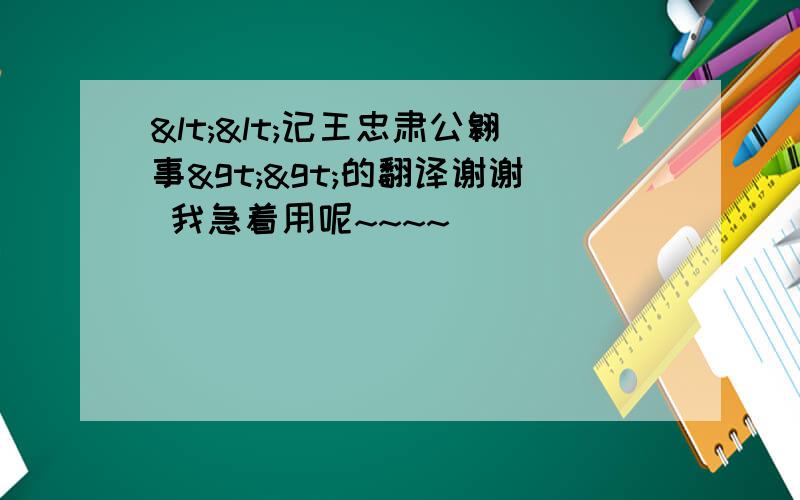 &lt;&lt;记王忠肃公翱事&gt;&gt;的翻译谢谢 我急着用呢~~~~